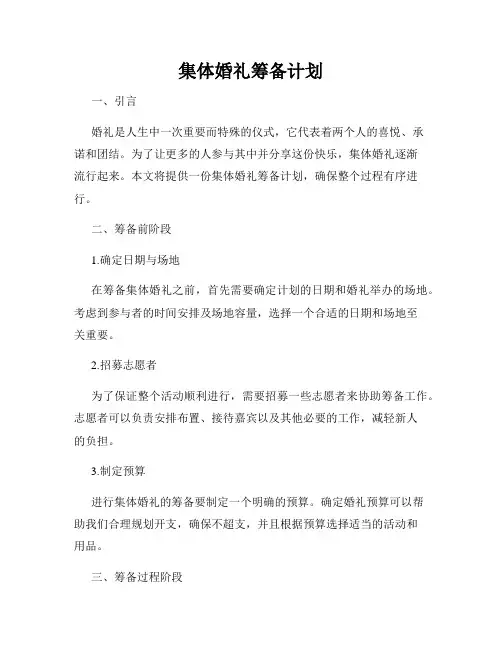 集体婚礼筹备计划

一、引言

婚礼是人生中一次重要而特殊的仪式，它代表着两个人的喜悦、承诺和团结。为了让更多的人参与其中并分享这份快乐，集体婚礼逐渐流行起来。本文将提供一份集体婚礼筹备计划，确保整个过程有序进行。

二、筹备前阶段

1.确定日期与场地

在筹备集体婚礼之前，首先需要确定计划的日期和婚礼举办的场地。考虑到参与者的时间安排及场地容量，选择一个合适的日期和场地至关重要。

2.招募志愿者

为了保证整个活动顺利进行，需要招募一些志愿者来协助筹备工作。志愿者可以负责安排布置、接待嘉宾以及其他必要的工作，减轻新人的负担。

3.制定预算

进行集体婚礼的筹备要制定一个明确的预算。确定婚礼预算可以帮助我们合理规划开支，确保不超支，并且根据预算选择适当的活动和用品。

三、筹备过程阶段